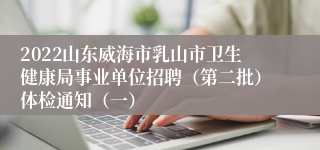 2022山东威海市乳山市卫生健康局事业单位招聘（第二批）体检通知（一）